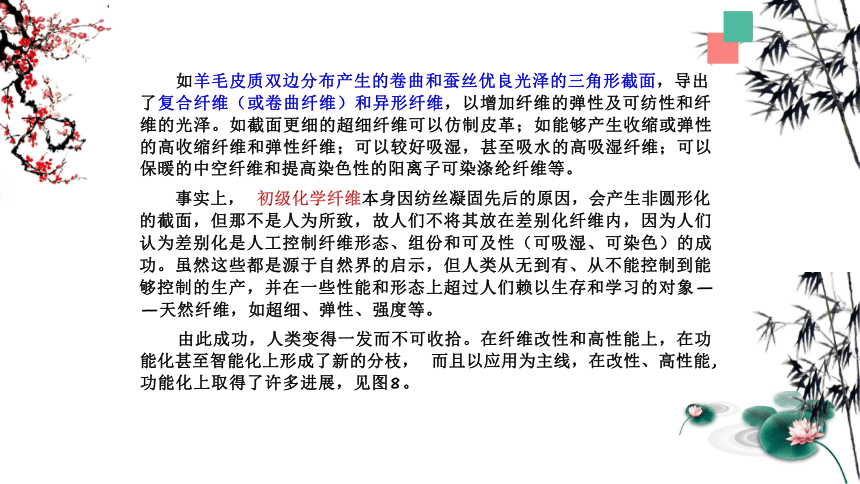 如羊毛皮质双边分布产生的卷曲和蚕丝优良光泽的三角形截面，导出了复合纤维（或卷曲纤维）和异形纤维，以增加纤维的弹性及可纺性和纤维的光泽。如截面更细的超细纤维可以仿制皮革；如能够产生收缩或弹性的高收缩纤维和弹性纤维；可以较好吸湿，甚至吸水的高吸湿纤维；可以保暖的中空纤维和提高染色性的阳离子可染涤纶纤维等。

事实上， 初级化学纤维本身因纺丝凝固先后的原因，会产生非圆形化的截面，但那不是人为所致，故人们不将其放在差别化纤维内，因为人们认为差别化是人工控制纤维形态、组份和可及性（可吸湿、可染色）的成功。虽然这些都是源于自然界的启示，但人类从无到有、从不能控制到能够控制的生产，并在一些性能和形态上超过人们赖以生存和学习的对象——天然纤维，如超细、弹性、强度等。

由此成功，人类变得一发而不可收拾。在纤维改性和高性能上，在功能化甚至智能化上形成了新的分枝， 而且以应用为主线，在改性、高性能，功能化上取得了许多进展，见图8。